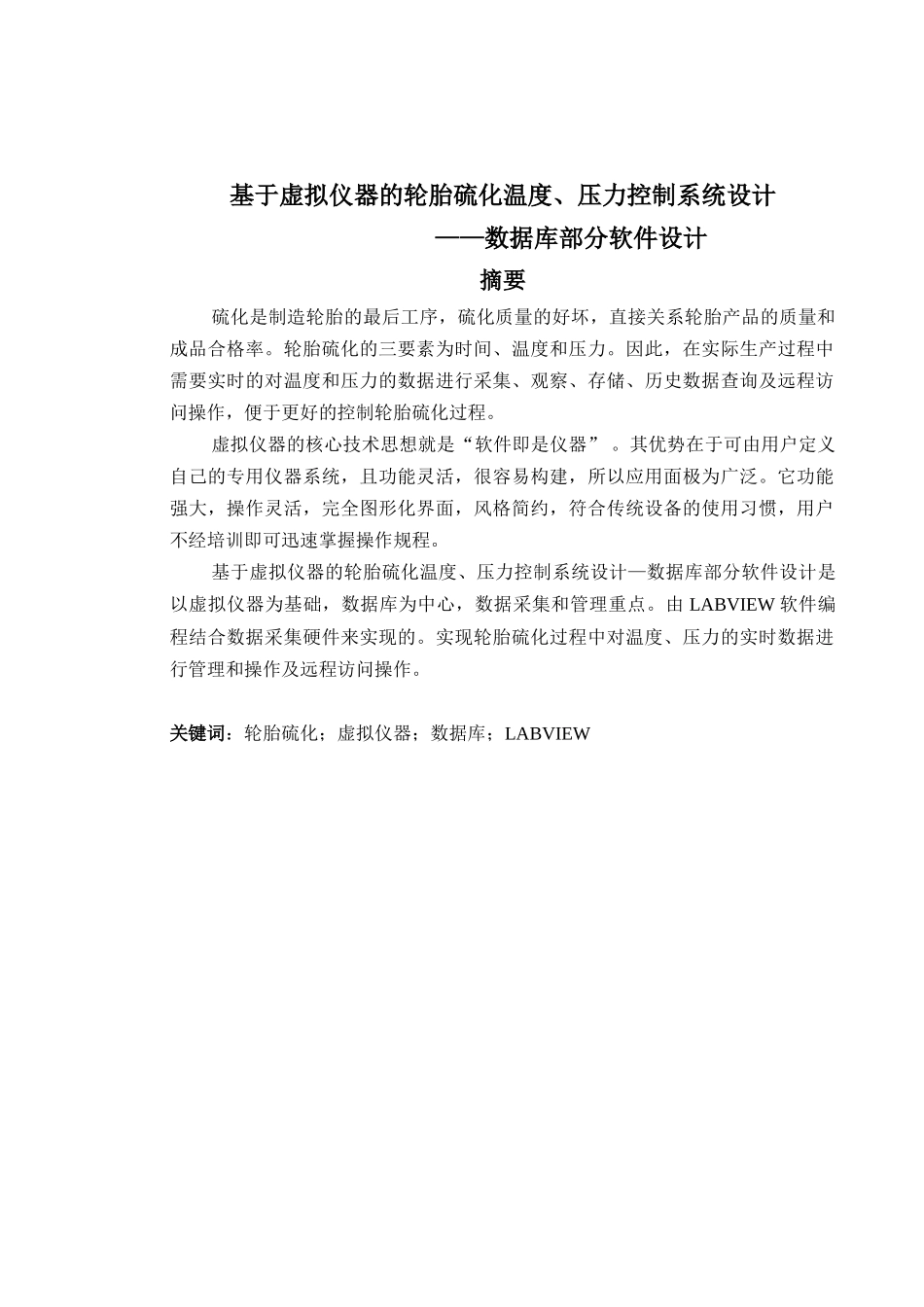 基于虚拟仪器的轮胎硫化温度、压力控制系统设计

——数据库部分软件设计

摘要

硫化是制造轮胎的最后工序，硫化质量的好坏，直接关系轮胎产品的质量和成品合格率。轮胎硫化的三要素为时间、温度和压力。因此，在实际生产过程中需要实时的对温度和压力的数据进行采集、观察、存储、历史数据查询及远程访问操作，便于更好的控制轮胎硫化过程。

虚拟仪器的核心技术思想就是“软件即是仪器”。其优势在于可由用户定义自己的专用仪器系统，且功能灵活，很容易构建，所以应用面极为广泛。它功能强大，操作灵活，完全图形化界面，风格简约，符合传统设备的使用习惯，用户不经培训即可迅速掌握操作规程。

基于虚拟仪器的轮胎硫化温度、压力控制系统设计—数据库部分软件设计是以虚拟仪器为基础，数据库为中心，数据采集和管理重点。由 LABVIEW 软件编程结合数据采集硬件来实现的。实现轮胎硫化过程中对温度、压力的实时数据进行管理和操作及远程访问操作。

关键词：轮胎硫化；虚拟仪器；数据库；LABVIEW